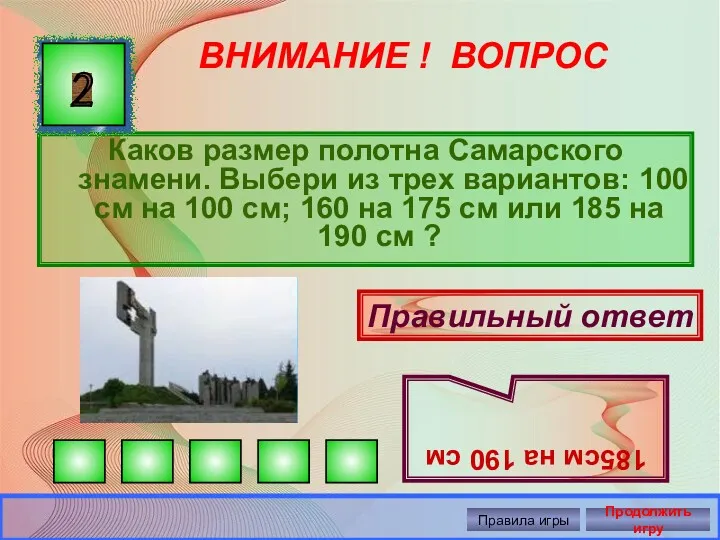 2

ВНИМАНИЕ ! ВОПРОС

Каков размер полотна Самарского знамени. Выбери из трех вариантов: 100 см на 100 см; 160 на 175 см или 185 на 190 см ?

Правильный ответ

185см на 190 см

Правила игры

Продолжить игру